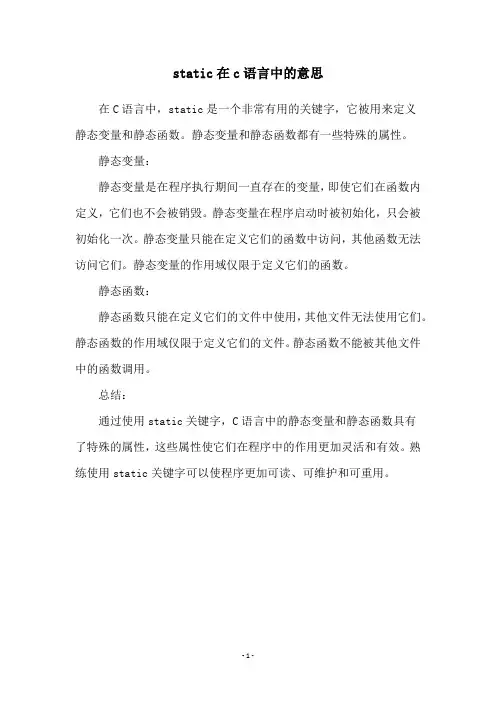 static 在 c 语言中的意思

在 C 语言中，static 是一个非常有用的关键字，它被用来定义静态变量和静态函数。静态变量和静态函数都有一些特殊的属性。

静态变量：

静态变量是在程序执行期间一直存在的变量，即使它们在函数内定义，它们也不会被销毁。静态变量在程序启动时被初始化，只会被初始化一次。静态变量只能在定义它们的函数中访问，其他函数无法访问它们。静态变量的作用域仅限于定义它们的函数。

静态函数：

静态函数只能在定义它们的文件中使用，其他文件无法使用它们。静态函数的作用域仅限于定义它们的文件。静态函数不能被其他文件中的函数调用。

总结：

通过使用 static 关键字，C 语言中的静态变量和静态函数具有了特殊的属性，这些属性使它们在程序中的作用更加灵活和有效。熟练使用 static 关键字可以使程序更加可读、可维护和可重用。

-1-